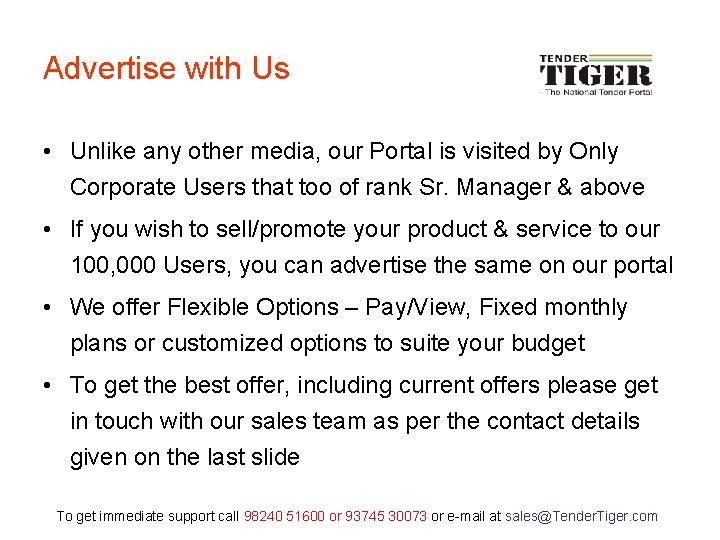 Advertise with Us

TENDER
TIGER
- The National Tender Portal

• Unlike any other media, our Portal is visited by Only Corporate Users that too of rank Sr. Manager & above

• If you wish to sell/promote your product & service to our 100,000 Users, you can advertise the same on our portal

• We offer Flexible Options – Pay/View, Fixed monthly plans or customized options to suite your budget

• To get the best offer, including current offers please get in touch with our sales team as per the contact details given on the last slide

To get immediate support call 98240 51600 or 93745 30073 or e-mail at sales@TenderTiger.com